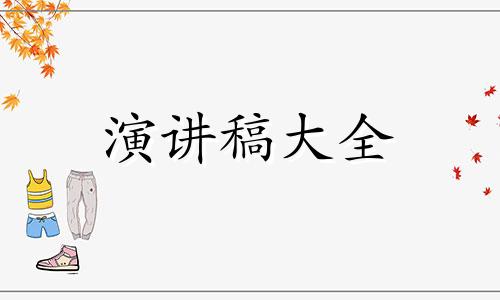 演讲稿大全